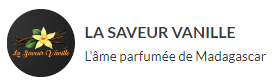 La Saveur Vanille

LA SAVEUR VANILLE

L'âme parfumée de Madagascar